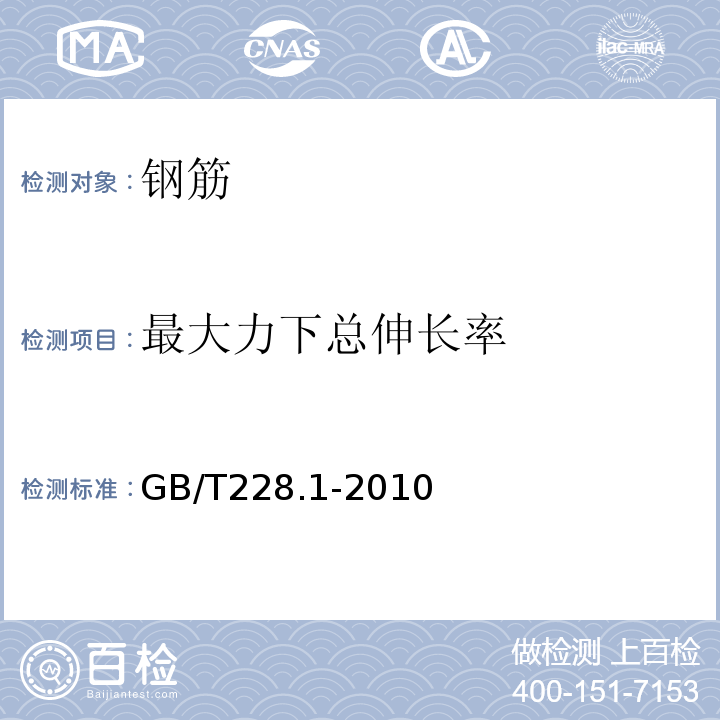 MA CNAS AL ilac-MRA

检测对象：钢筋

检测项目：最大力下总伸长率

检测标准：GB/T228.1-2010

百检
Baijiantest.com

做检测 上百检
400-151-7153